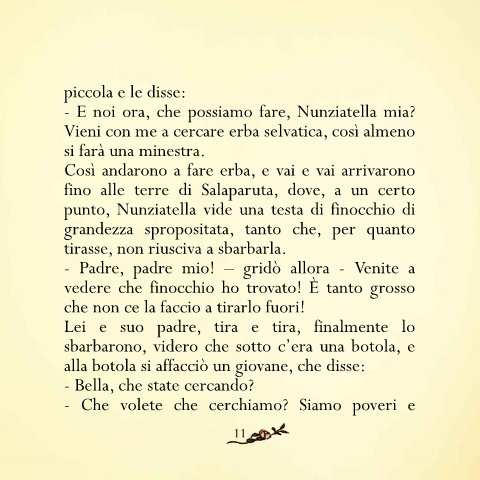 piccola e le disse:
- E noi ora, che possiamo fare, Nunziatella mia? Vieni con me a cercare erba selvatica, così almeno si farà una minestra.
Così andarono a fare erba, e vai e vai arrivarono fino alle terre di Salaparuta, dove, a un certo punto, Nunziatella vide una testa di finocchio di grandezza spropositata, tanto che, per quanto tirasse, non riusciva a sbarbarla.
- Padre, padre mio! – gridò allora - Venite a vedere che finocchio ho trovato! È tanto grosso che non ce la faccio a tirarlo fuori!
Lei e suo padre, tira e tira, finalmente lo sbarbarono, videro che sotto c'era una botola, e alla botola si affacciò un giovane, che disse:
- Bella, che state cercando?
- Che volete che cerchiamo? Siamo poveri e

11